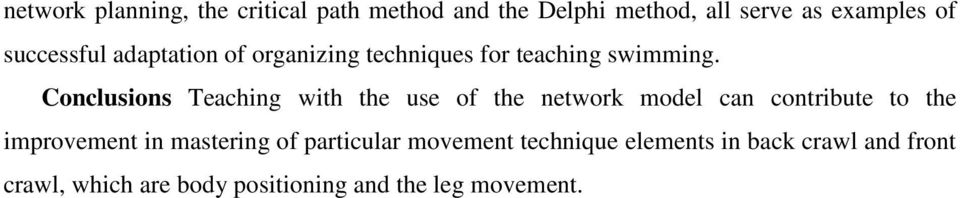 network planning, the critical path method and the Delphi method, all serve as examples of successful adaptation of organizing techniques for teaching swimming.

Conclusions Teaching with the use of the network model can contribute to the improvement in mastering of particular movement technique elements in back crawl and front crawl, which are body positioning and the leg movement.